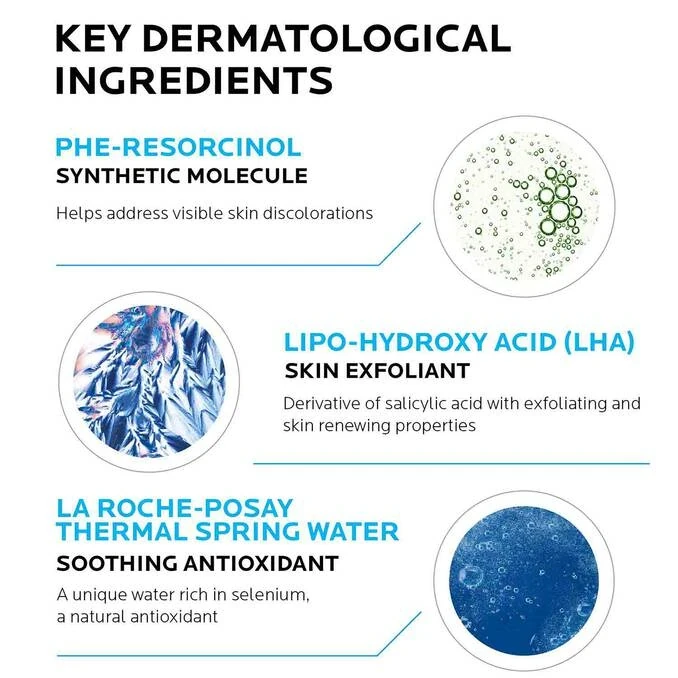 KEY DERMATOLOGICAL INGREDIENTS

PHE-RESORCINOL
SYNTHETIC MOLECULE

Helps address visible skin discolorations

LIPO-HYDROXY ACID (LHA)
SKIN EXFOLIANT

Derivative of salicylic acid with exfoliating and skin renewing properties

LA ROCHE-POSAY
THERMAL SPRING WATER
SOOTHING ANTIOXIDANT

A unique water rich in selenium, a natural antioxidant